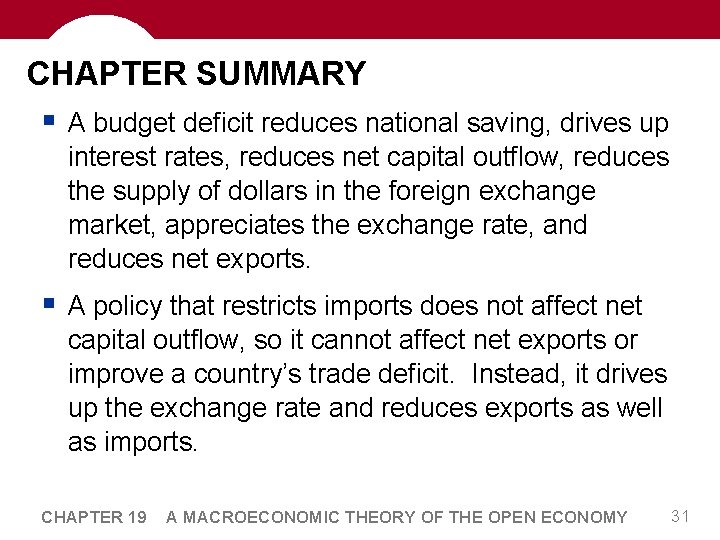 CHAPTER SUMMARY

• A budget deficit reduces national saving, drives up interest rates, reduces net capital outflow, reduces the supply of dollars in the foreign exchange market, appreciates the exchange rate, and reduces net exports.

• A policy that restricts imports does not affect net capital outflow, so it cannot affect net exports or improve a country's trade deficit. Instead, it drives up the exchange rate and reduces exports as well as imports.

CHAPTER 19 A MACROECONOMIC THEORY OF THE OPEN ECONOMY 31